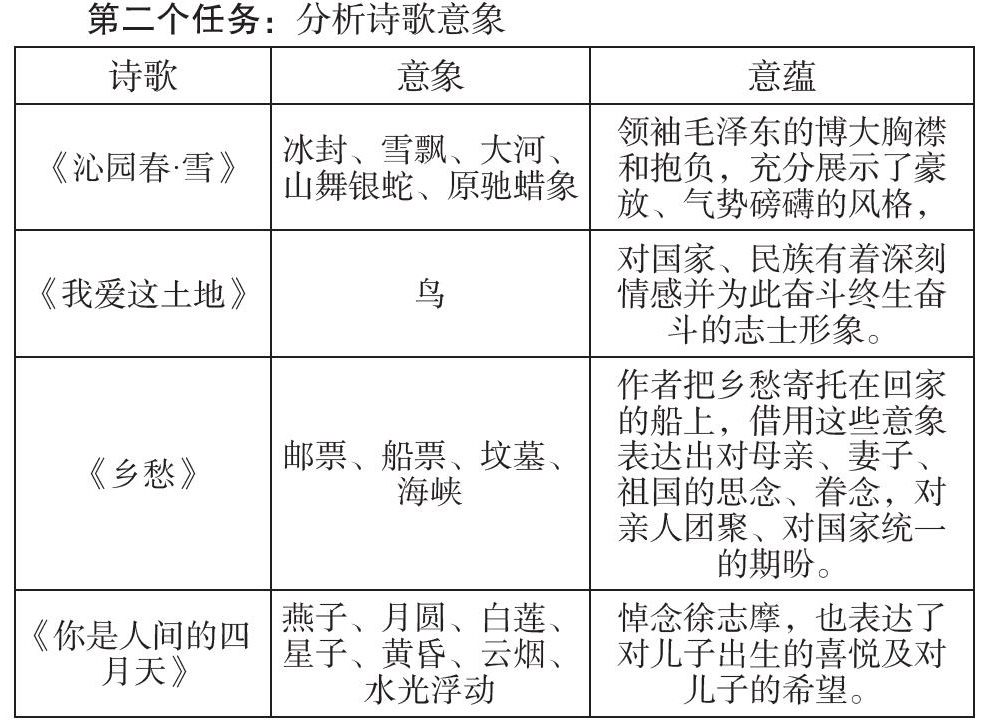 第二个任务：分析诗歌意象

| 诗歌 | 意象 | 意蕴 |
|---|---|---|
| 《沁园春·雪》 | 冰封、雪飘、大河、山舞银蛇、原驰蜡象 | 领袖毛泽东的博大胸襟和抱负，充分展示了豪放、气势磅礴的风格， |
| 《我爱这土地》 | 鸟 | 对国家、民族有着深刻情感并为此奋斗终生奋斗的志士形象。 |
| 《乡愁》 | 邮票、船票、坟墓、海峡 | 作者把乡愁寄托在回家的船上，借用这些意象表达出对母亲、妻子、祖国的思念、眷念，对亲人团聚、对国家统一的期盼。 |
| 《你是人间的四月天》 | 燕子、月圆、白莲、星子、黄昏、云烟、水光浮动 | 悼念徐志摩，也表达了对儿子出生的喜悦及对儿子的希望。 |